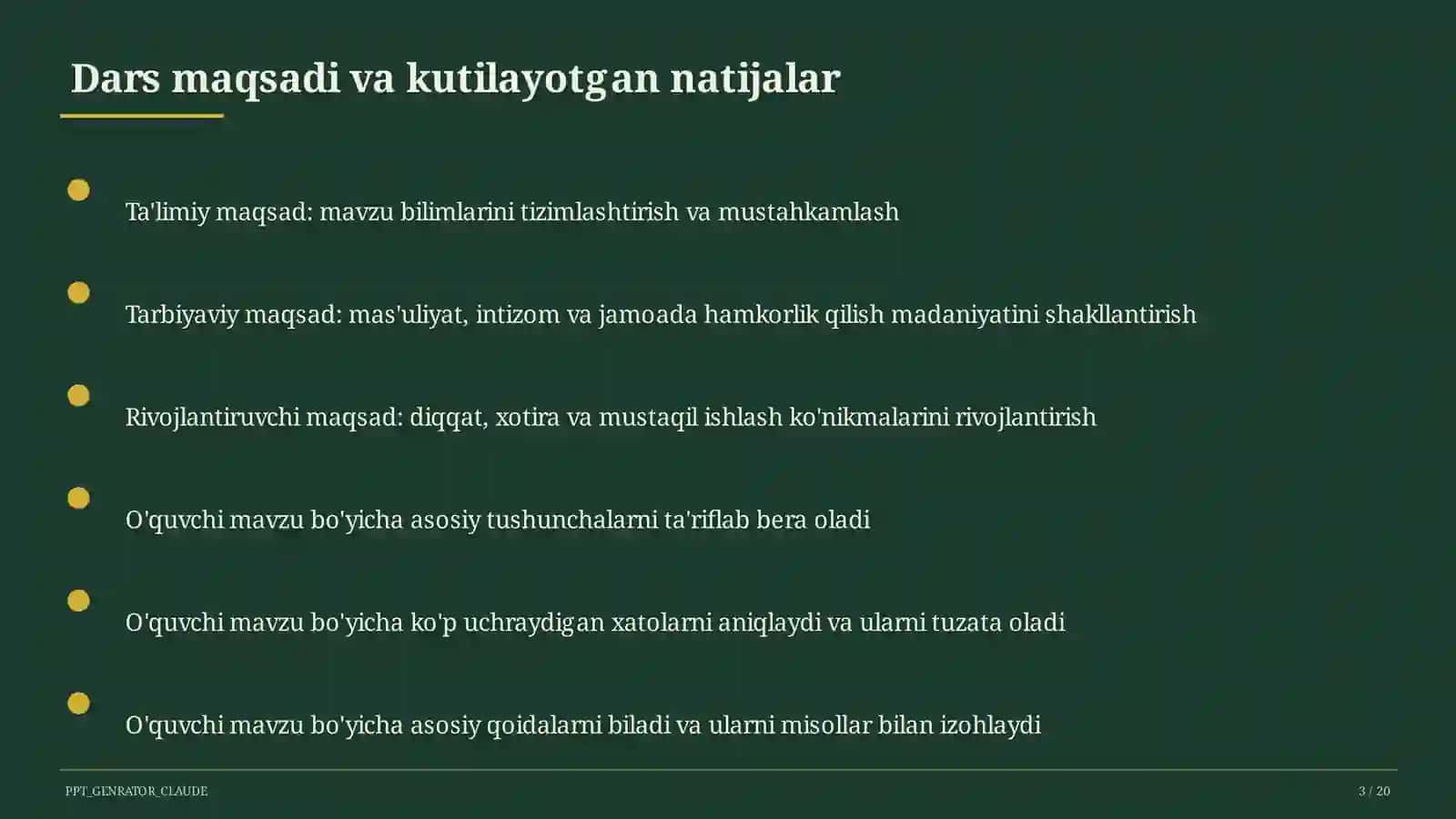 Dars maqsadi va kutilayotgan natijalar

Ta'limiy maqsad: mavzu bilimlarini tizimlashtirish va mustahkamlash

Tarbiyaviy maqsad: mas'uliyat, intizom va jamoada hamkorlik qilish madaniyatini shakllantirish

Rivojlantiruvchi maqsad: diqqat, xotira va mustaqil ishlash ko'nikmalarini rivojlantirish

O'quvchi mavzu bo'yicha asosiy tushunchalarni ta'riflab bera oladi

O'quvchi mavzu bo'yicha ko'p uchraydigan xatolarni aniqlaydi va ularni tuzata oladi

O'quvchi mavzu bo'yicha asosiy qoidalarni biladi va ularni misollar bilan izohlaydi

PPT_GENRATOR_CLAUDE

3 / 20